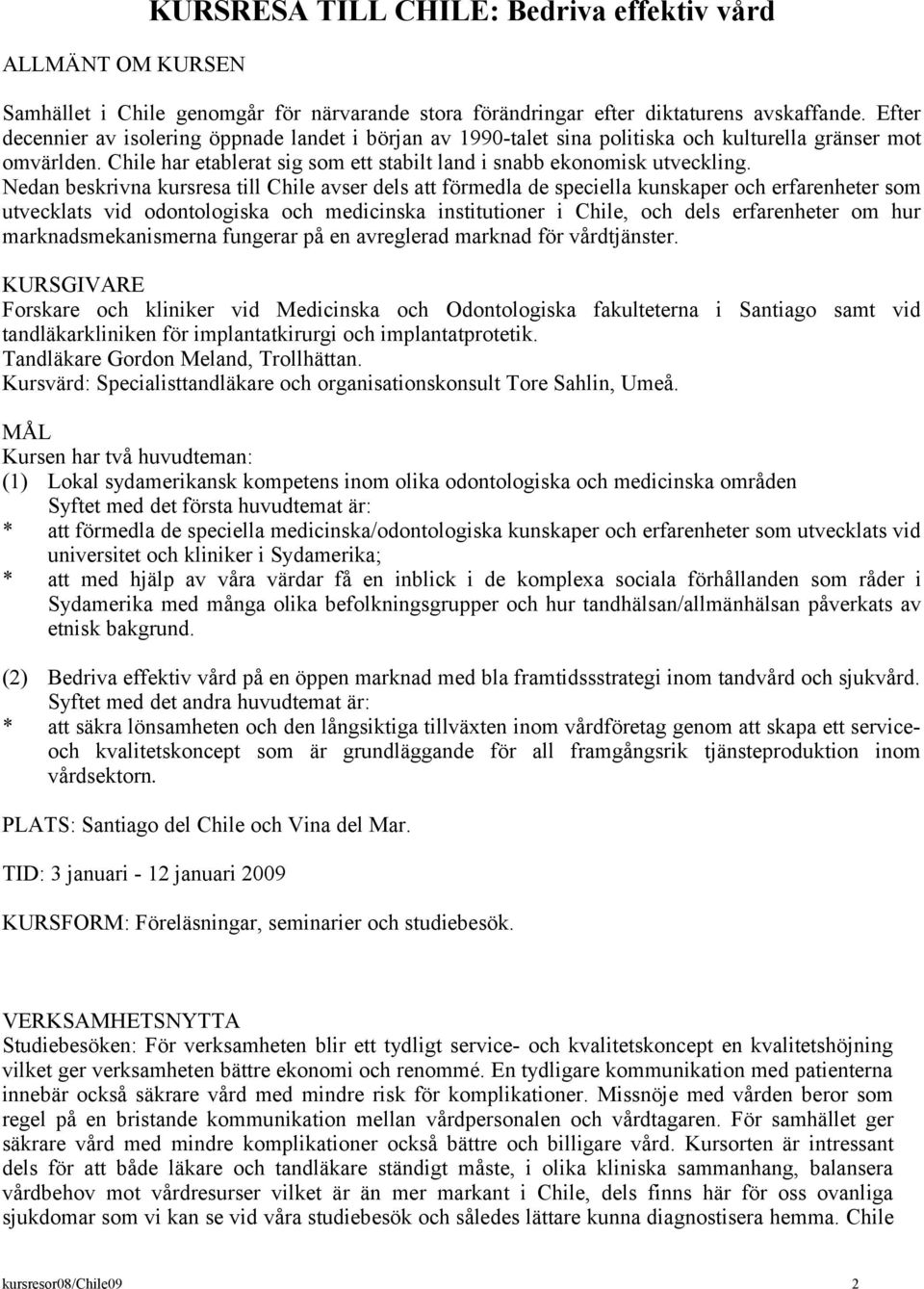 KURSRESA TILL CHILE: Bedriva effektiv vård

ALLMÄNT OM KURSEN

Samhället i Chile genomgår för närvarande stora förändringar efter diktaturens avskaffande. Efter decennier av isolering öppnade landet i början av 1990-talet sina politiska och kulturella gränser mot omvärlden. Chile har etablerat sig som ett stabilt land i snabb ekonomisk utveckling. Nedan beskrivna kursresa till Chile avser dels att förmedla de speciella kunskaper och erfarenheter som utvecklats vid odontologiska och medicinska institutioner i Chile, och dels erfarenheter om hur marknadsmekanismerna fungerar på en avreglerad marknad för vårdtjänster.

KURSGIVARE
Forskare och kliniker vid Medicinska och Odontologiska fakulteterna i Santiago samt vid tandläkarkliniken för implantatkirurgi och implantatprotetik.
Tandläkare Gordon Meland, Trollhättan.
Kursvärd: Specialisttandläkare och organisationskonsult Tore Sahlin, Umeå.

MÅL
Kursen har två huvudteman:
(1) Lokal sydamerikansk kompetens inom olika odontologiska och medicinska områden
Syftet med det första huvudtemat är:
* att förmedla de speciella medicinska/odontologiska kunskaper och erfarenheter som utvecklats vid universitet och kliniker i Sydamerika;
* att med hjälp av våra värdar få en inblick i de komplexa sociala förhållanden som råder i Sydamerika med många olika befolkningsgrupper och hur tandhälsan/allmänhälsan påverkats av etnisk bakgrund.

(2) Bedriva effektiv vård på en öppen marknad med bla framtidssstrategi inom tandvård och sjukvård.
Syftet med det andra huvudtemat är:
* att säkra lönsamheten och den långsiktiga tillväxten inom vårdföretag genom att skapa ett service- och kvalitetskoncept som är grundläggande för all framgångsrik tjänsteproduktion inom vårdsektorn.

PLATS: Santiago del Chile och Vina del Mar.

TID: 3 januari - 12 januari 2009

KURSFORM: Föreläsningar, seminarier och studiebesök.

VERKSAMHETSNYTTA
Studiebesöken: För verksamheten blir ett tydligt service- och kvalitetskoncept en kvalitetshöjning vilket ger verksamheten bättre ekonomi och renommé. En tydligare kommunikation med patienterna innebär också säkrare vård med mindre risk för komplikationer. Missnöje med vården beror som regel på en bristande kommunikation mellan vårdpersonalen och vårdtagaren. För samhället ger säkrare vård med mindre komplikationer också bättre och billigare vård. Kursorten är intressant dels för att både läkare och tandläkare ständigt måste, i olika kliniska sammanhang, balansera vårdbehov mot vårdresurser vilket är än mer markant i Chile, dels finns här för oss ovanliga sjukdomar som vi kan se vid våra studiebesök och således lättare kunna diagnostisera hemma. Chile

kursresor08/Chile09 2